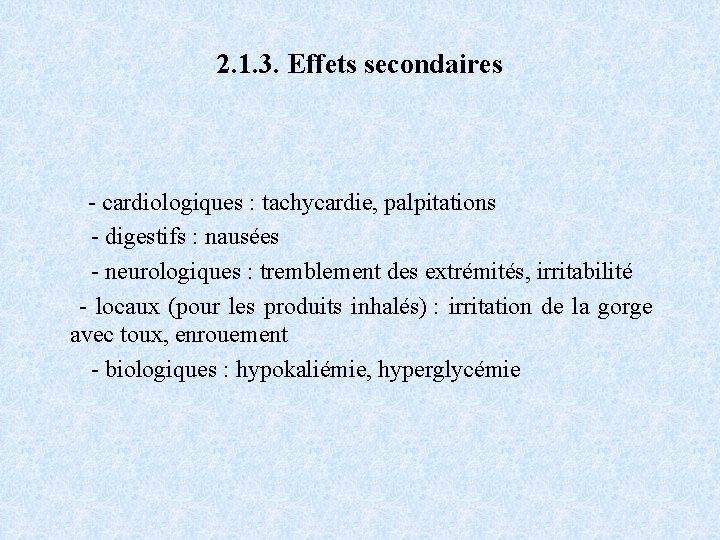 2.1.3. Effets secondaires

- cardiologiques : tachycardie, palpitations
- digestifs : nausées
- neurologiques : tremblement des extrémités, irritabilité
- locaux (pour les produits inhalés) : irritation de la gorge avec toux, enrouement
- biologiques : hypokaliémie, hyperglycémie